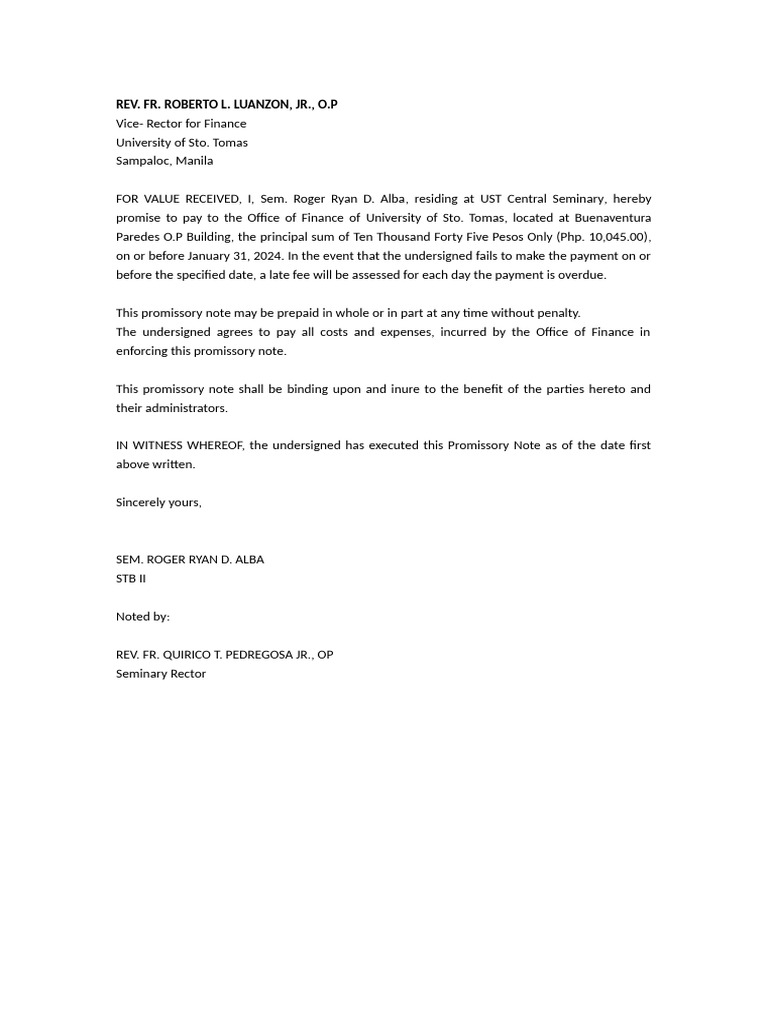 REV. FR. ROBERTO L. LUANZON, JR., O.P
Vice- Rector for Finance
University of Sto. Tomas
Sampaloc, Manila

FOR VALUE RECEIVED, I, Sem. Roger Ryan D. Alba, residing at UST Central Seminary, hereby promise to pay to the Office of Finance of University of Sto. Tomas, located at Buenaventura Paredes O.P Building, the principal sum of Ten Thousand Forty Five Pesos Only (Php. 10,045.00), on or before January 31, 2024. In the event that the undersigned fails to make the payment on or before the specified date, a late fee will be assessed for each day the payment is overdue.

This promissory note may be prepaid in whole or in part at any time without penalty.
The undersigned agrees to pay all costs and expenses, incurred by the Office of Finance in enforcing this promissory note.

This promissory note shall be binding upon and inure to the benefit of the parties hereto and their administrators.

IN WITNESS WHEREOF, the undersigned has executed this Promissory Note as of the date first above written.

Sincerely yours,

SEM. ROGER RYAN D. ALBA
STB II

Noted by:

REV. FR. QUIRICO T. PEDREGOSA JR., OP
Seminary Rector